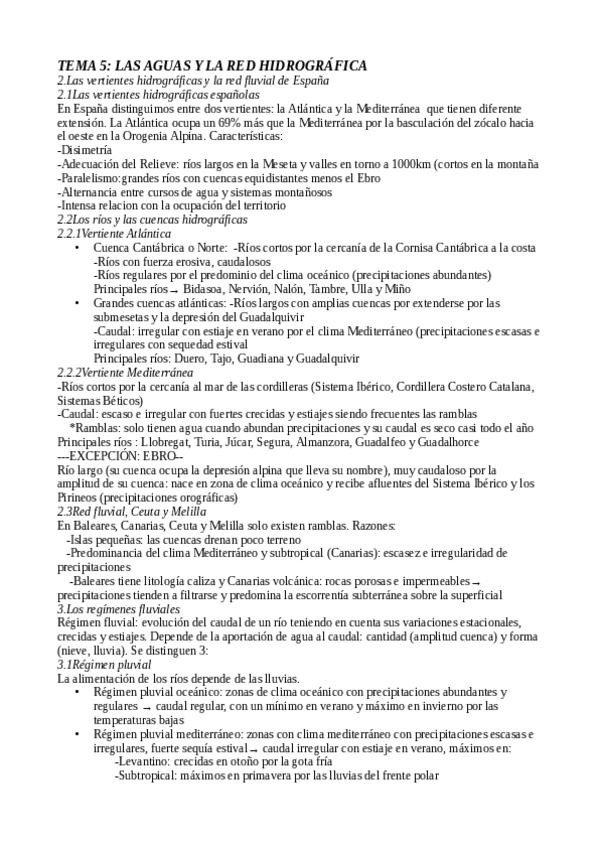 TEMA 5: LAS AGUAS Y LA RED HIDROGRÁFICA
2.Las vertientes hidrográficas y la red fluvial de España
2.1Las vertientes hidrográficas españolas
En España distinguimos entre dos vertientes: la Atlántica y la Mediterránea que tienen diferente extensión. La Atlántica ocupa un 69% más que la Mediterránea por la basculación del zócalo hacia el oeste en la Orogenia Alpina. Características:
-Disimetría
-Adecuación del Relieve: ríos largos en la Meseta y valles en torno a 1000km (cortos en la montaña
-Paralelismo: grandes ríos con cuencas equidistantes menos el Ebro
-Alternancia entre cursos de agua y sistemas montañosos
-Intensa relacion con la ocupación del territorio
2.2Los ríos y las cuencas hidrográficas
2.2.1Vertiente Atlántica
• Cuenca Cantábrica o Norte: -Ríos cortos por la cercanía de la Cornisa Cantábrica a la costa
-Ríos con fuerza erosiva, caudalosos
-Ríos regulares por el predominio del clima oceánico (precipitaciones abundantes)
Principales ríos → Bidasoa, Nervión, Nalón, Tambre, Ulla y Miño
• Grandes cuencas atlánticas: -Ríos largos con amplias cuencas por extenderse por las submesetas y la depresión del Guadalquivir
-Caudal: irregular con estiaje en verano por el clima Mediterráneo (precipitaciones escasas e irregulares con sequedad estival
Principales ríos: Duero, Tajo, Guadiana y Guadalquivir
2.2.2Vertiente Mediterránea
-Ríos cortos por la cercanía al mar de las cordilleras (Sistema Ibérico, Cordillera Costero Catalana, Sistemas Béticos)
-Caudal: escaso e irregular con fuertes crecidas y estiajes siendo frecuentes las ramblas
*Ramblas: solo tienen agua cuando abundan precipitaciones y su caudal es seco casi todo el año
Principales ríos : Llobregat, Turia, Júcar, Segura, Almanzora, Guadalfeo y Guadalhorce
---EXCEPCIÓN: EBRO--
Río largo (su cuenca ocupa la depresión alpina que lleva su nombre), muy caudaloso por la amplitud de su cuenca: nace en zona de clima oceánico y recibe afluentes del Sistema Ibérico y los Pirineos (precipitaciones orográficas)
2.3Red fluvial, Ceuta y Melilla
En Baleares, Canarias, Ceuta y Melilla solo existen ramblas. Razones:
-Islas pequeñas: las cuencas drenan poco terreno
-Predominancia del clima Mediterráneo y subtropical (Canarias): escasez e irregularidad de precipitaciones
-Baleares tiene litología caliza y Canarias volcánica: rocas porosas e impermeables → precipitaciones tienden a filtrarse y predomina la escorrentía subterránea sobre la superficial
3.Los regímenes fluviales
Régimen fluvial: evolución del caudal de un río teniendo en cuenta sus variaciones estacionales, crecidas y estiajes. Depende de la aportación de agua al caudal: cantidad (amplitud cuenca) y forma (nieve, lluvia). Se distinguen 3:
3.1Régimen pluvial
La alimentación de los ríos depende de las lluvias.
• Régimen pluvial oceánico: zonas de clima oceánico con precipitaciones abundantes y regulares → caudal regular, con un mínimo en verano y máximo en invierno por las temperaturas bajas
• Régimen pluvial mediterráneo: zonas con clima mediterráneo con precipitaciones escasas e irregulares, fuerte sequía estival → caudal irregular con estiaje en verano, máximos en:
-Levantino: crecidas en otoño por la gota fría
-Subtropical: máximos en primavera por las lluvias del frente polar